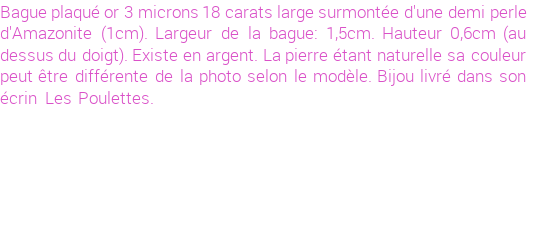 Bague plaqué or 3 microns 18 carats large surmontée d'une demi perle d'Amazonite (1cm). Largeur de la bague: 1,5cm. Hauteur 0,6cm (au dessus du doigt). Existe en argent. La pierre étant naturelle sa couleur peut être différente de la photo selon le modèle. Bijou livré dans son écrin Les Poulettes.